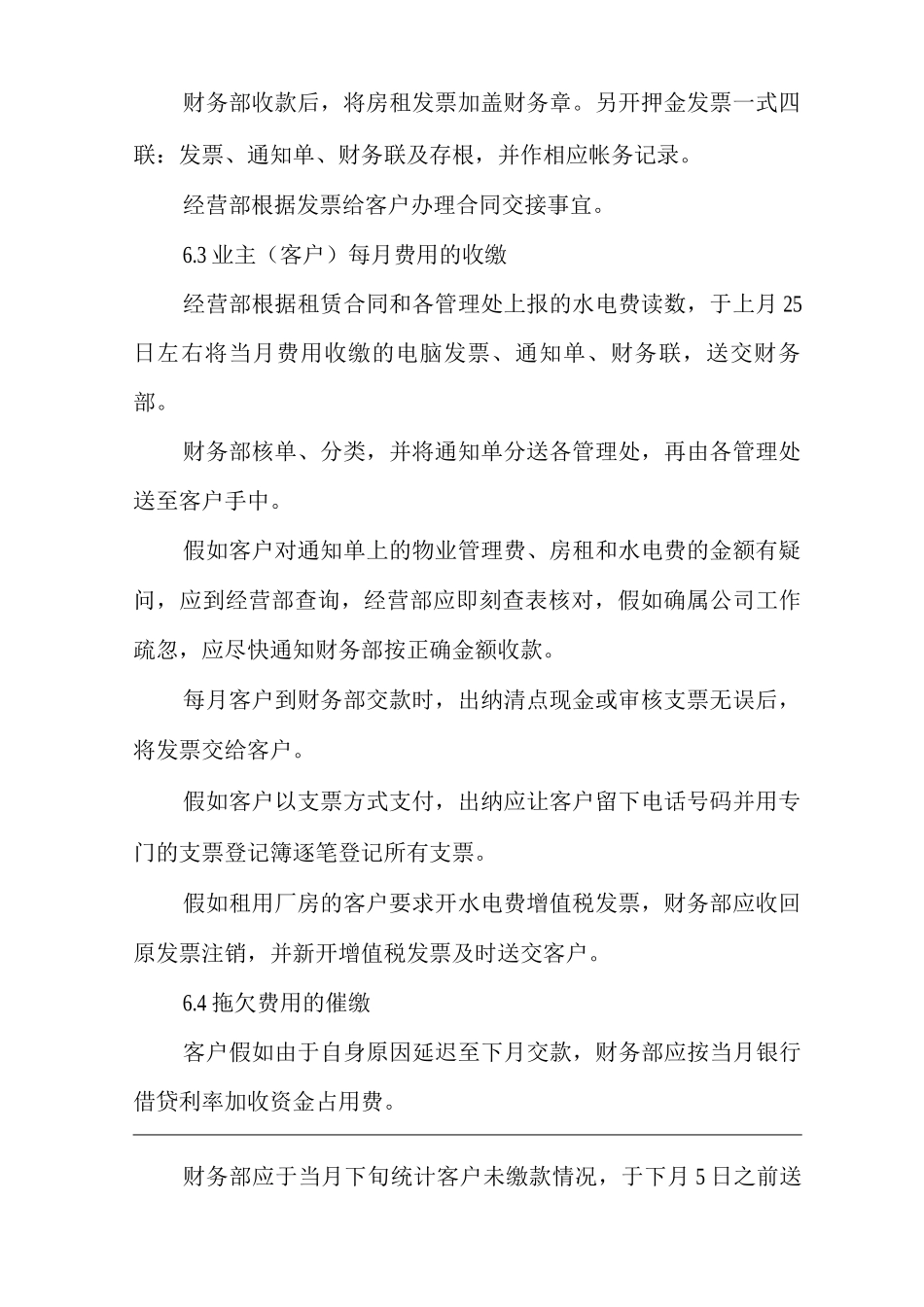 财务部收款后，将房租发票加盖财务章。另开押金发票一式四联：发票、通知单、财务联及存根，并作相应帐务记录。

经营部根据发票给客户办理合同交接事宜。

6.3 业主（客户）每月费用的收缴

经营部根据租赁合同和各管理处上报的水电费读数，于上月 25 日左右将当月费用收缴的电脑发票、通知单、财务联，送交财务部。

财务部核单、分类，并将通知单分送各管理处，再由各管理处送至客户手中。

假如客户对通知单上的物业管理费、房租和水电费的金额有疑问，应到经营部查询，经营部应即刻查表核对，假如确属公司工作疏忽，应尽快通知财务部按正确金额收款。

每月客户到财务部交款时，出纳清点现金或审核支票无误后，将发票交给客户。

假如客户以支票方式支付，出纳应让客户留下电话号码并用专门的支票登记簿逐笔登记所有支票。

假如租用厂房的客户要求开水电费增值税发票，财务部应收回原发票注销，并新开增值税发票及时送交客户。

6.4 拖欠费用的催缴

客户假如由于自身原因延迟至下月交款，财务部应按当月银行借贷利率加收资金占用费。

财务部应于当月下旬统计客户未缴款情况，于下月 5 日之前送